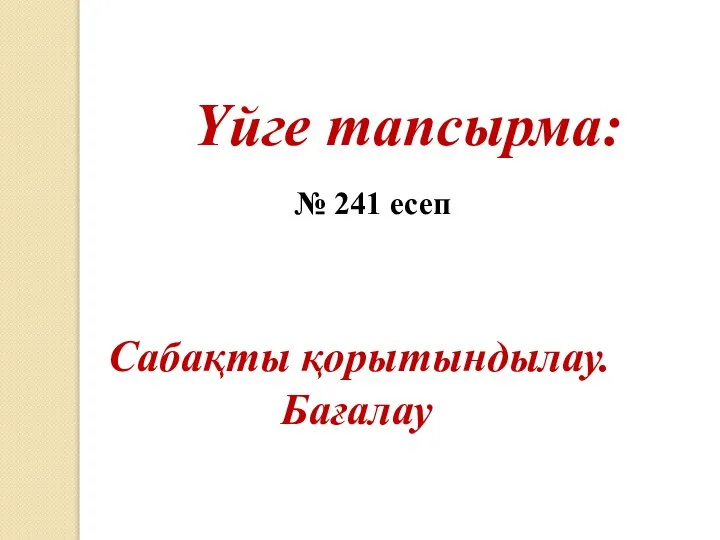 Үйге тапсырма:

№ 241 есеп

Сабақты қорытындылау. Бағалау